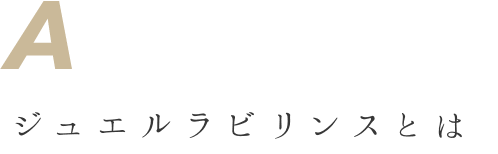 A

ジュエルラビリンスとは